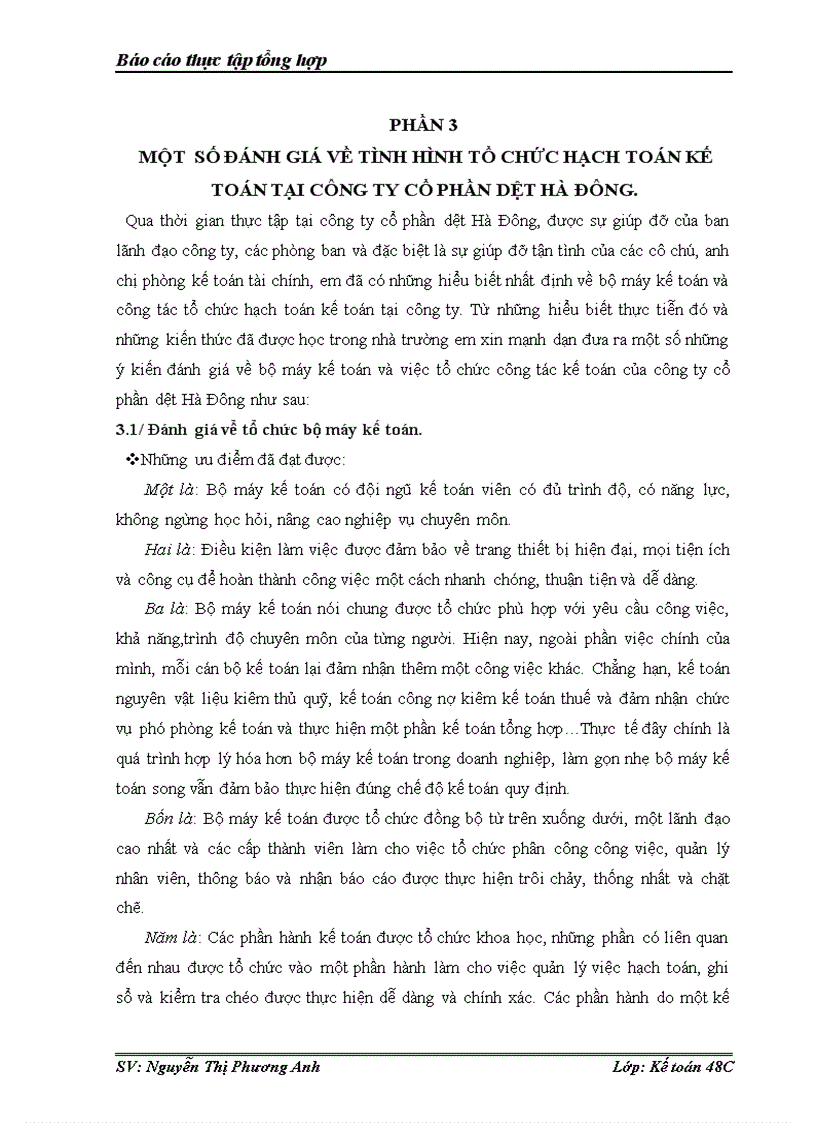 Báo cáo thực tập tổng hợp

PHẦN 3
MỘT SỐ ĐÁNH GIÁ VỀ TÌNH HÌNH TỔ CHỨC HẠCH TOÁN KẾ TOÁN TẠI CÔNG TY CỔ PHẦN DỆT HÀ ĐÔNG.

Qua thời gian thực tập tại công ty cổ phần dệt Hà Đông, được sự giúp đỡ của ban lãnh đạo công ty, các phòng ban và đặc biệt là sự giúp đỡ tận tình của các cô chú, anh chị phòng kế toán tài chính, em đã có những hiểu biết nhất định về bộ máy kế toán và công tác tổ chức hạch toán kế toán tại công ty. Từ những hiểu biết thực tiễn đó và những kiến thức đã được học trong nhà trường em xin mạnh dạn đưa ra một số những ý kiến đánh giá về bộ máy kế toán và việc tổ chức công tác kế toán của công ty cổ phần dệt Hà Đông như sau:

3.1/ Đánh giá về tổ chức bộ máy kế toán.

❖Những ưu điểm đã đạt được:

Một là: Bộ máy kế toán có đội ngũ kế toán viên có đủ trình độ, có năng lực, không ngừng học hỏi, nâng cao nghiệp vụ chuyên môn.

Hai là: Điều kiện làm việc được đảm bảo về trang thiết bị hiện đại, mọi tiện ích và công cụ để hoàn thành công việc một cách nhanh chóng, thuận tiện và dễ dàng.

Ba là: Bộ máy kế toán nói chung được tổ chức phù hợp với yêu cầu công việc, khả năng,trình độ chuyên môn của từng người. Hiện nay, ngoài phần việc chính của mình, mỗi cán bộ kế toán lại đảm nhận thêm một công việc khác. Chẳng hạn, kế toán nguyên vật liệu kiêm thủ quỹ, kế toán công nợ kiêm kế toán thuế và đảm nhận chức vụ phó phòng kế toán và thực hiện một phần kế toán tổng hợp…Thực tế đây chính là quá trình hợp lý hóa hơn bộ máy kế toán trong doanh nghiệp, làm gọn nhẹ bộ máy kế toán song vẫn đảm bảo thực hiện đúng chế độ kế toán quy định.

Bốn là: Bộ máy kế toán được tổ chức đồng bộ từ trên xuống dưới, một lãnh đạo cao nhất và các cấp thành viên làm cho việc tổ chức phân công công việc, quản lý nhân viên, thông báo và nhận báo cáo được thực hiện trôi chảy, thống nhất và chặt chẽ.

Năm là: Các phần hành kế toán được tổ chức khoa học, những phần có liên quan đến nhau được tổ chức vào một phần hành làm cho việc quản lý việc hạch toán, ghi sổ và kiểm tra chéo được thực hiện dễ dàng và chính xác. Các phần hành do một kế

SV: Nguyễn Thị Phương Anh    Lớp: Kế toán 48C